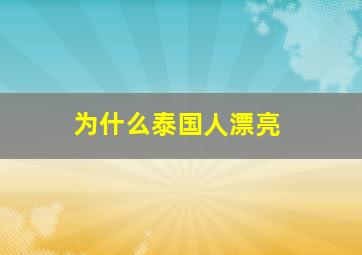 为什么泰国人漂亮